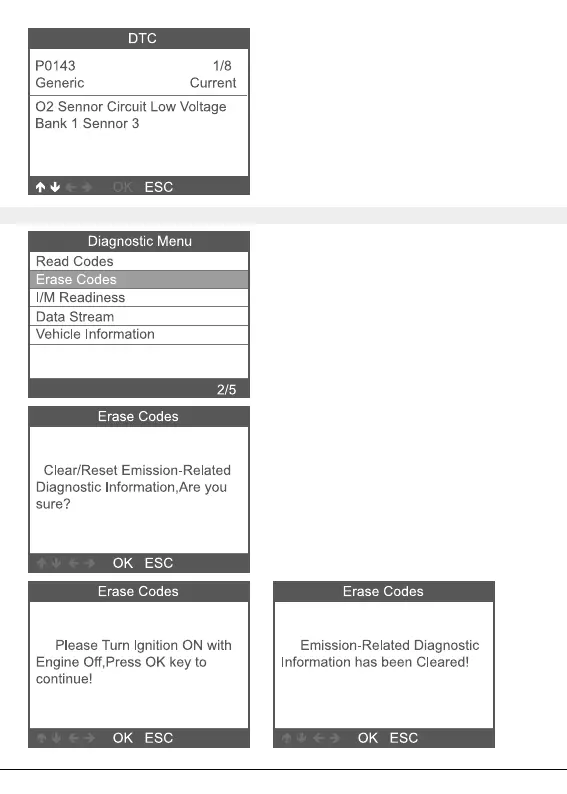 DTC

P0143 1/8
Generic Current

O2 Sennor Circuit Low Voltage
Bank 1 Sennor 3

↑ ↓ ← → OK ESC

Diagnostic Menu

Read Codes
Erase Codes
I/M Readiness
Data Stream
Vehicle Information

2/5

Erase Codes

Clear/Reset Emission-Related Diagnostic Information,Are you sure?

↑ ↓ ← → OK ESC

Erase Codes

Please Turn Ignition ON with Engine Off,Press OK key to continue!

↑ ↓ ← → OK ESC

Erase Codes

Emission-Related Diagnostic Information has been Cleared!

↑ ↓ ← → OK ESC